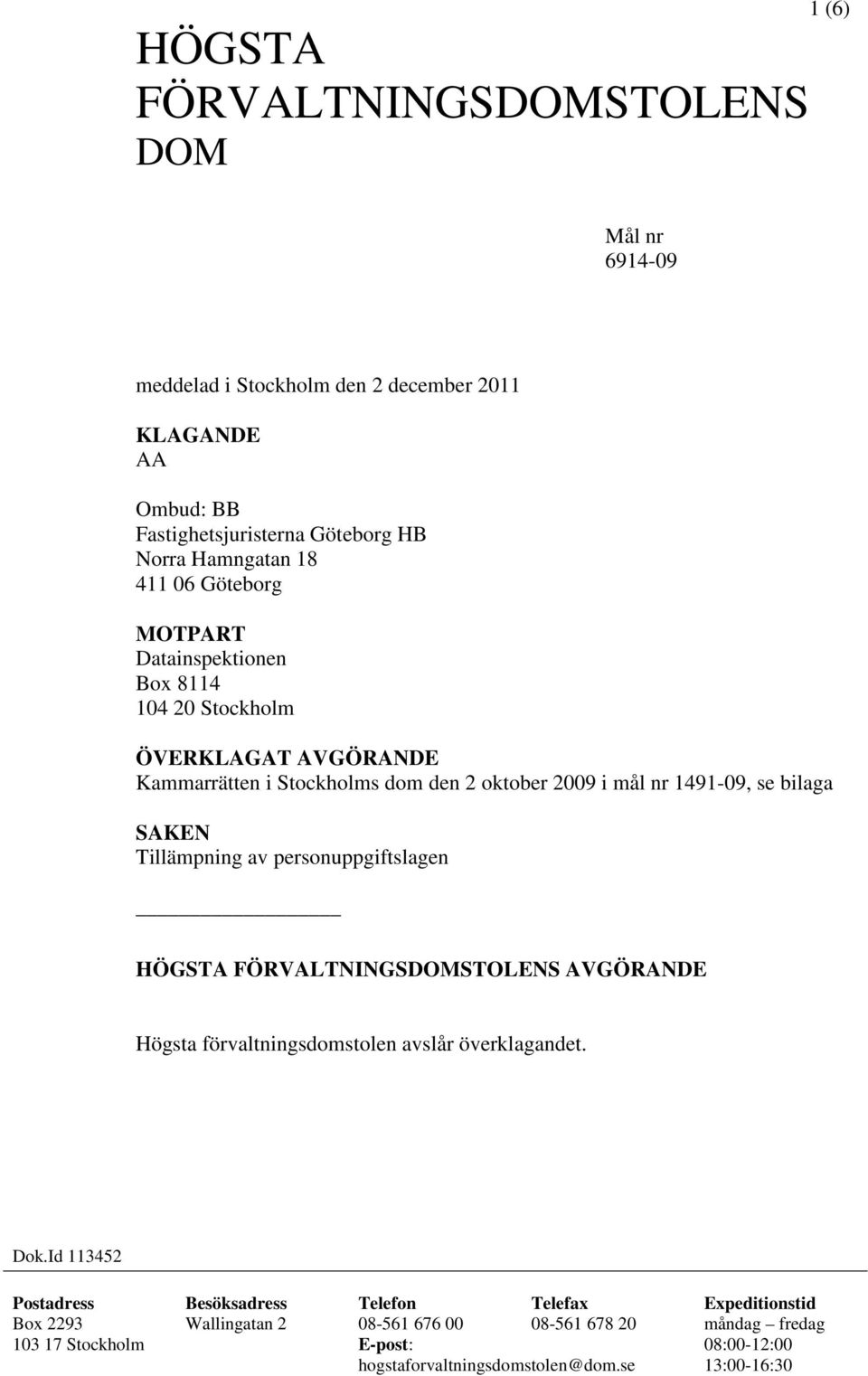 1 (6)

HÖGSTA FÖRVALTNINGSDOMSTOLENS DOM

Mål nr
6914-09

meddelad i Stockholm den 2 december 2011

KLAGANDE
AA

Ombud: BB
Fastighetsjuristerna Göteborg HB
Norra Hamngatan 18
411 06 Göteborg

MOTPART
Datainspektionen
Box 8114
104 20 Stockholm

ÖVERKLAGAT AVGÖRANDE
Kammarrätten i Stockholms dom den 2 oktober 2009 i mål nr 1491-09, se bilaga

SAKEN
Tillämpning av personuppgiftslagen

HÖGSTA FÖRVALTNINGSDOMSTOLENS AVGÖRANDE

Högsta förvaltningsdomstolen avslår överklagandet.

Dok.Id 113452

| Postadress | Besöksadress | Telefon | Telefax | Expeditionstid |
|---|---|---|---|---|
| Box 2293 | Wallingatan 2 | 08-561 676 00 | 08-561 678 20 | måndag – fredag |
| 103 17 Stockholm | | E-post: | | 08:00-12:00 |
| | | hogstaforvaltningsdomstolen@dom.se | | 13:00-16:30 |